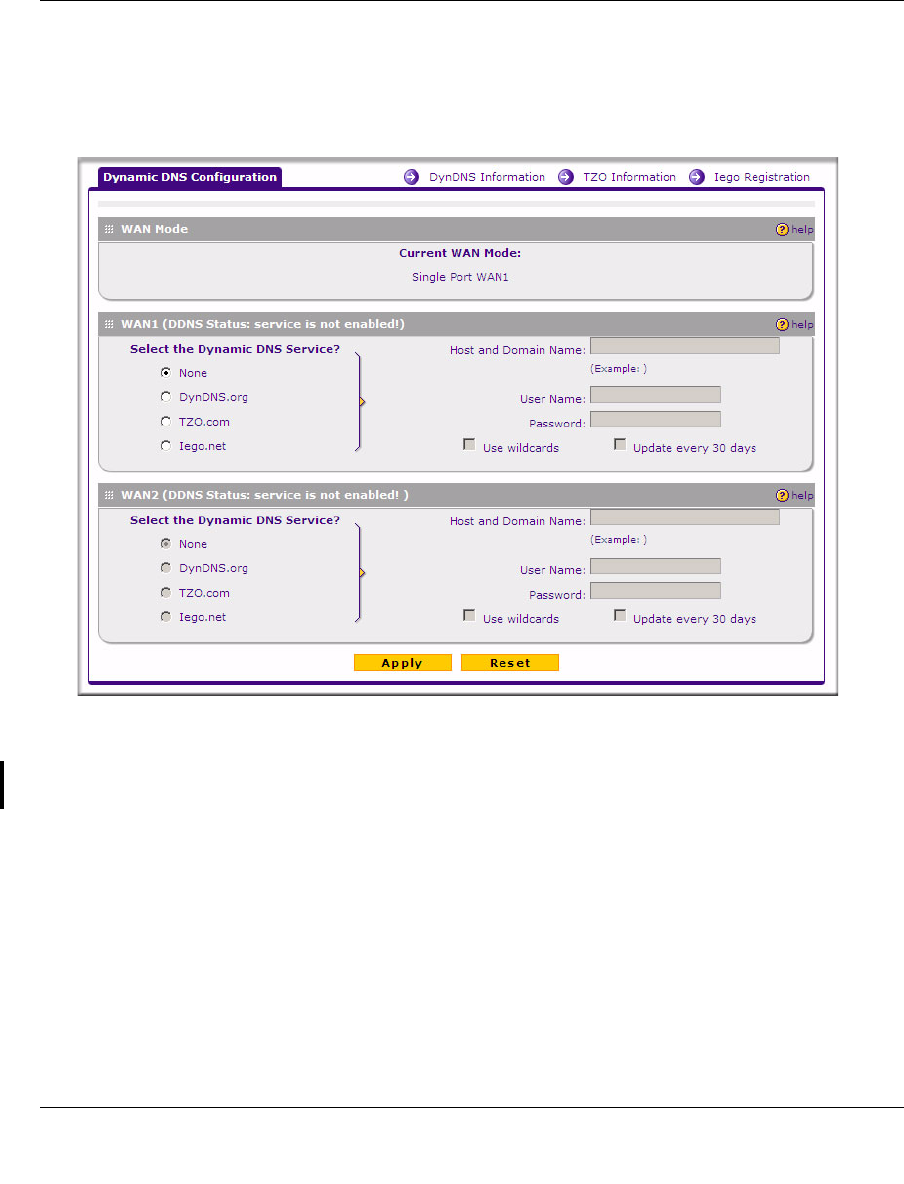 Dynamic DNS Configuration

DynDNS Information TZO Information Iego Registration

WAN Mode help

Current WAN Mode:

Single Port WAN1

WAN1 (DDNS Status: service is not enabled!) help

Select the Dynamic DNS Service?

None

DynDNS.org

TZO.com

Iego.net

Host and Domain Name:

(Example: )

User Name:

Password:

Use wildcards

Update every 30 days

WAN2 (DDNS Status: service is not enabled! ) help

Select the Dynamic DNS Service?

None

DynDNS.org

TZO.com

Iego.net

Host and Domain Name:

(Example: )

User Name:

Password:

Use wildcards

Update every 30 days

Apply Reset